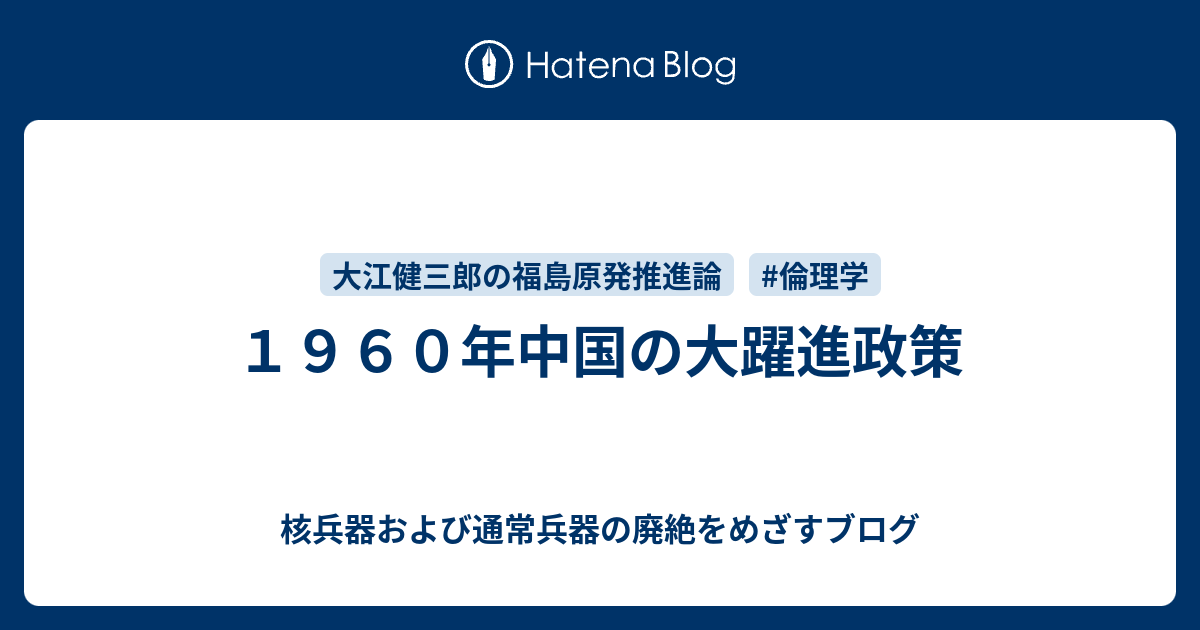 Hatena Blog

大江健三郎の福島原発推進論 #倫理学

１９６０年中国の大躍進政策

核兵器および通常兵器の廃絶をめざすブログ